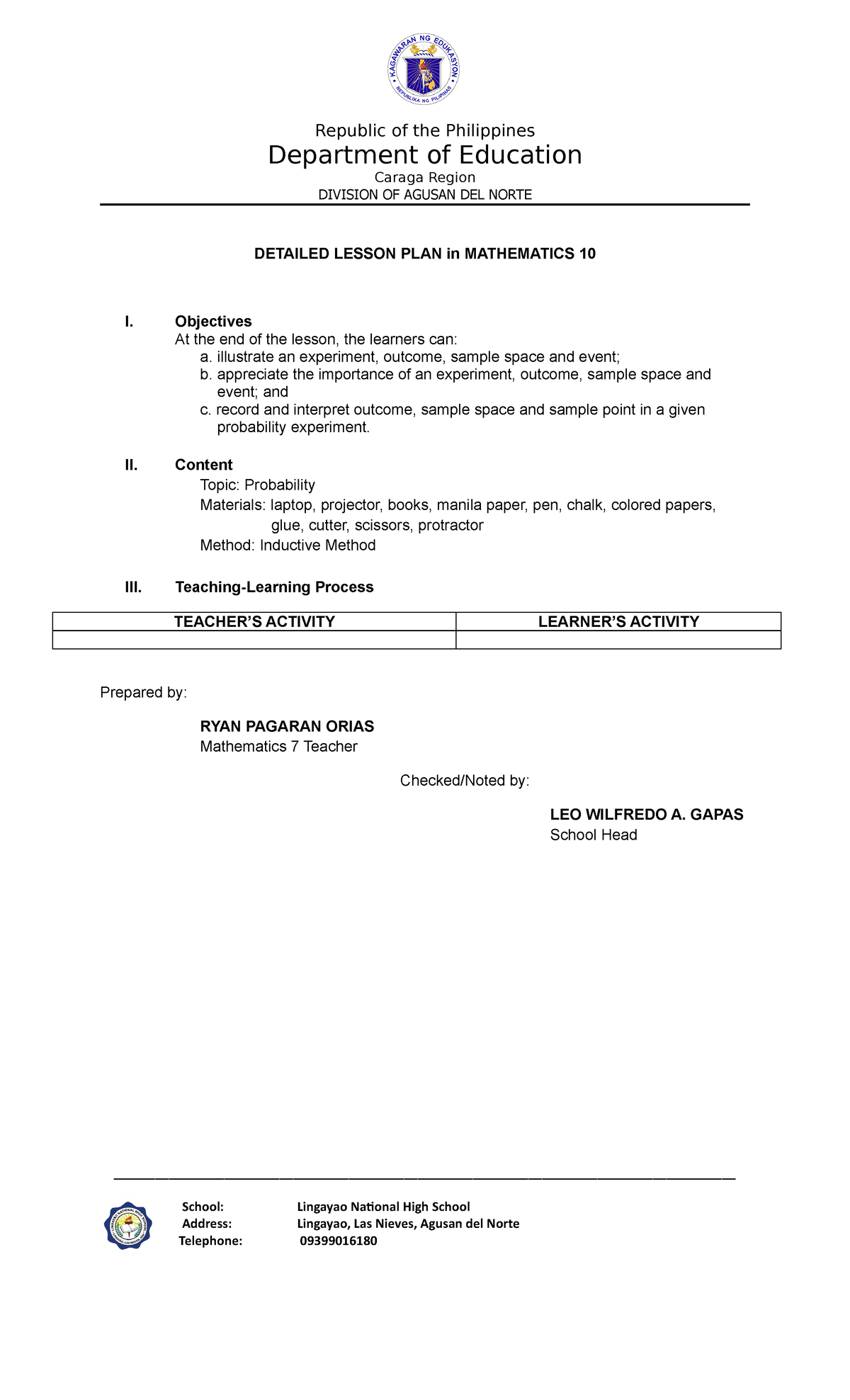 KAGAWARAN NG EDUKASYON
REPUBLIKA NG PILIPINAS

Republic of the Philippines
Department of Education
Caraga Region
DIVISION OF AGUSAN DEL NORTE

DETAILED LESSON PLAN in MATHEMATICS 10

I. Objectives
At the end of the lesson, the learners can:
a. illustrate an experiment, outcome, sample space and event;
b. appreciate the importance of an experiment, outcome, sample space and event; and
c. record and interpret outcome, sample space and sample point in a given probability experiment.

II. Content
Topic: Probability
Materials: laptop, projector, books, manila paper, pen, chalk, colored papers, glue, cutter, scissors, protractor
Method: Inductive Method

III. Teaching-Learning Process

| TEACHER'S ACTIVITY | LEARNER'S ACTIVITY |
|---|---|
| | |

Prepared by:

RYAN PAGARAN ORIAS
Mathematics 7 Teacher

Checked/Noted by:

LEO WILFREDO A. GAPAS
School Head

School: Lingayao National High School
Address: Lingayao, Las Nieves, Agusan del Norte
Telephone: 09399016180